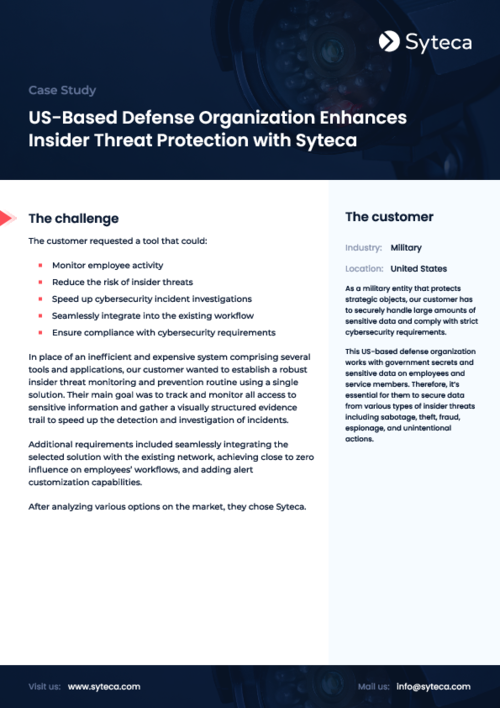 Syteca

Case Study

US-Based Defense Organization Enhances Insider Threat Protection with Syteca

The challenge

The customer requested a tool that could:

- Monitor employee activity
- Reduce the risk of insider threats
- Speed up cybersecurity incident investigations
- Seamlessly integrate into the existing workflow
- Ensure compliance with cybersecurity requirements

In place of an inefficient and expensive system comprising several tools and applications, our customer wanted to establish a robust insider threat monitoring and prevention routine using a single solution. Their main goal was to track and monitor all access to sensitive information and gather a visually structured evidence trail to speed up the detection and investigation of incidents.

Additional requirements included seamlessly integrating the selected solution with the existing network, achieving close to zero influence on employees' workflows, and adding alert customization capabilities.

After analyzing various options on the market, they chose Syteca.

The customer

Industry: Military

Location: United States

As a military entity that protects strategic objects, our customer has to securely handle large amounts of sensitive data and comply with strict cybersecurity requirements.

This US-based defense organization works with government secrets and sensitive data on employees and service members. Therefore, it's essential for them to secure data from various types of insider threats including sabotage, theft, fraud, espionage, and unintentional actions.

Visit us: www.syteca.com

Mail us: info@syteca.com